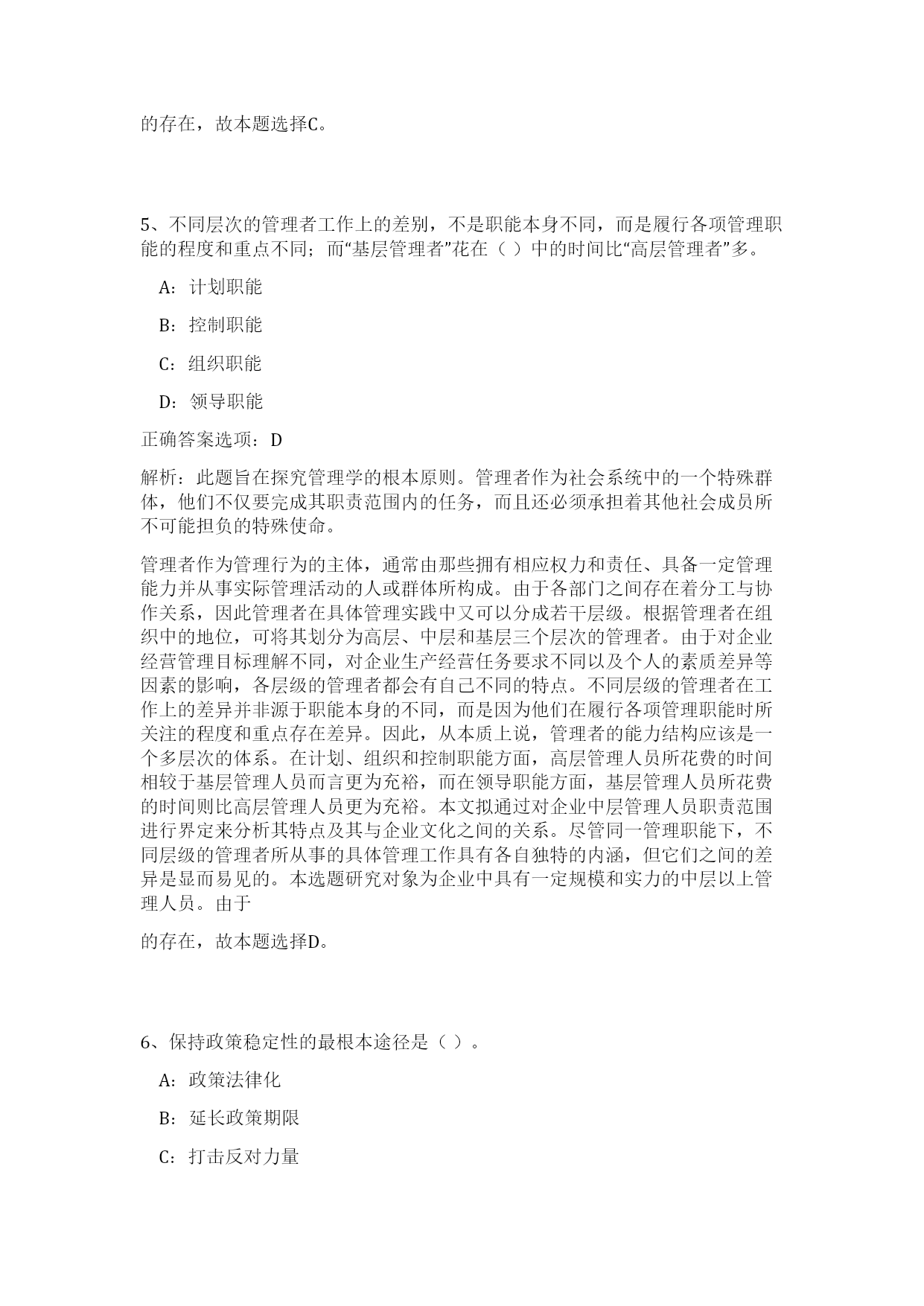 的存在，故本题选择C。

5、不同层次的管理者工作上的差别，不是职能本身不同，而是履行各项管理职能的程度和重点不同；而“基层管理者”花在（ ）中的时间比“高层管理者”多。

A：计划职能

B：控制职能

C：组织职能

D：领导职能

正确答案选项：D

解析：此题旨在探究管理学的根本原则。管理者作为社会系统中的一个特殊群体，他们不仅要完成其职责范围内的任务，而且还必须承担着其他社会成员所不可能担负的特殊使命。

管理者作为管理行为的主体，通常由那些拥有相应权力和责任、具备一定管理能力并从事实际管理活动的人或群体所构成。由于各部门之间存在着分工与协作关系，因此管理者在具体管理实践中又可以分成若干层级。根据管理者在组织中的地位，可将其划分为高层、中层和基层三个层次的管理者。由于对企业经营管理目标理解不同，对企业生产经营任务要求不同以及个人的素质差异等因素的影响，各层级的管理者都会有自己不同的特点。不同层级的管理者在工作上的差异并非源于职能本身的不同，而是因为他们在履行各项管理职能时所关注的程度和重点存在差异。因此，从本质上说，管理者的能力结构应该是一个多层次的体系。在计划、组织和控制职能方面，高层管理人员所花费的时间相较于基层管理人员而言更为充裕，而在领导职能方面，基层管理人员所花费的时间则比高层管理人员更为充裕。本文拟通过对企业中层管理人员职责范围进行界定来分析其特点及其与企业文化之间的关系。尽管同一管理职能下，不同层级的管理者所从事的具体管理工作具有各自独特的内涵，但它们之间的差异是显而易见的。本选题研究对象为企业中具有一定规模和实力的中层以上管理人员。由于

的存在，故本题选择D。

6、保持政策稳定性的最根本途径是（ ）。

A：政策法律化

B：延长政策期限

C：打击反对力量